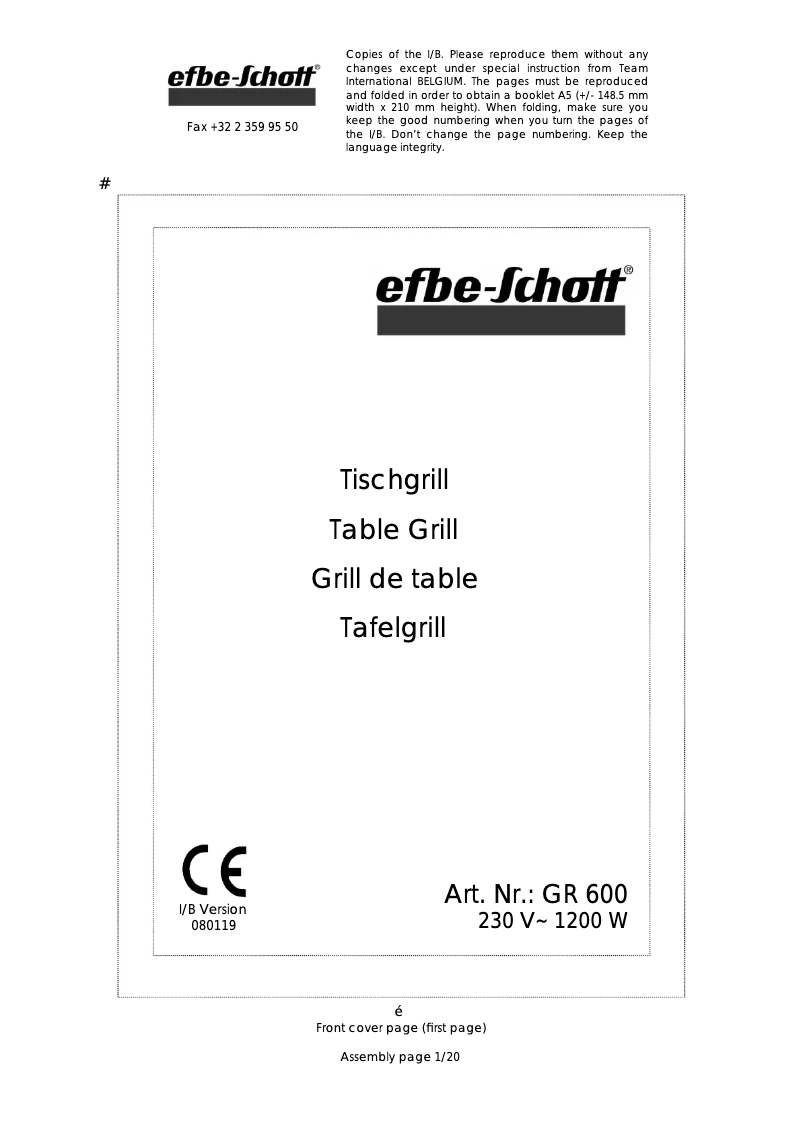 efbe-Schott®

Fax +32 2 359 95 50

Copies of the I/B. Please reproduce them without any changes except under special instruction from Team International BELGIUM. The pages must be reproduced and folded in order to obtain a booklet A5 (+/- 148.5 mm width x 210 mm height). When folding, make sure you keep the good numbering when you turn the pages of the I/B. Don't change the page numbering. Keep the language integrity.

#

efbe-Schott®

Tischgrill

Table Grill

Grill de table

Tafelgrill

CE

I/B Version
080119

Art. Nr.: GR 600
230 V~ 1200 W

é
Front cover page (first page)

Assembly page 1/20